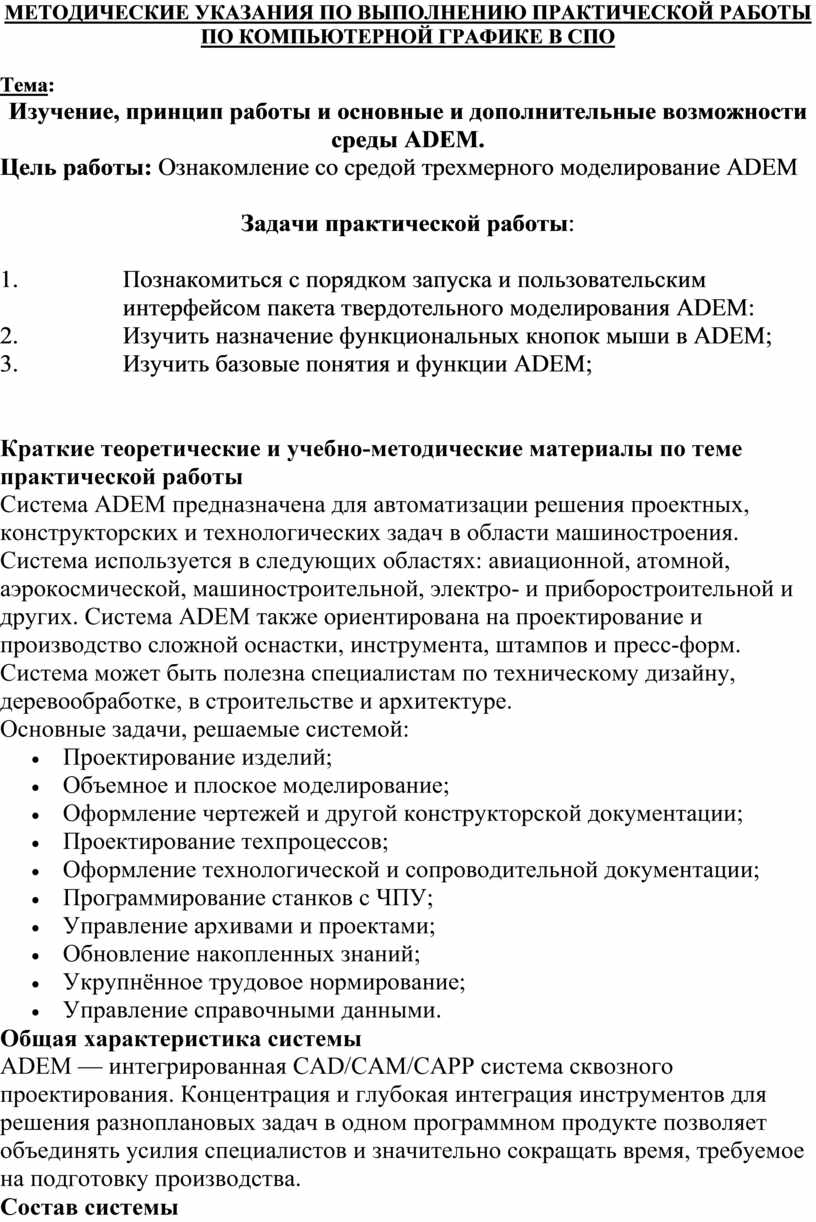 МЕТОДИЧЕСКИЕ УКАЗАНИЯ ПО ВЫПОЛНЕНИЮ ПРАКТИЧЕСКОЙ РАБОТЫ ПО КОМПЬЮТЕРНОЙ ГРАФИКЕ В СПО

Тема:
Изучение, принцип работы и основные и дополнительные возможности среды ADEM.
Цель работы: Ознакомление со средой трехмерного моделирование ADEM

Задачи практической работы:

1. Познакомиться с порядком запуска и пользовательским интерфейсом пакета твердотельного моделирования ADEM:
2. Изучить назначение функциональных кнопок мыши в ADEM;
3. Изучить базовые понятия и функции ADEM;

Краткие теоретические и учебно-методические материалы по теме практической работы
Система ADEM предназначена для автоматизации решения проектных, конструкторских и технологических задач в области машиностроения. Система используется в следующих областях: авиационной, атомной, аэрокосмической, машиностроительной, электро- и приборостроительной и других. Система ADEM также ориентирована на проектирование и производство сложной оснастки, инструмента, штампов и пресс-форм. Система может быть полезна специалистам по техническому дизайну, деревообработке, в строительстве и архитектуре.
Основные задачи, решаемые системой:
• Проектирование изделий;
• Объемное и плоское моделирование;
• Оформление чертежей и другой конструкторской документации;
• Проектирование техпроцессов;
• Оформление технологической и сопроводительной документации;
• Программирование станков с ЧПУ;
• Управление архивами и проектами;
• Обновление накопленных знаний;
• Укрупнённое трудовое нормирование;
• Управление справочными данными.
Общая характеристика системы
ADEM — интегрированная CAD/CAM/CAPP система сквозного проектирования. Концентрация и глубокая интеграция инструментов для решения разноплановых задач в одном программном продукте позволяет объединять усилия специалистов и значительно сокращать время, требуемое на подготовку производства.
Состав системы